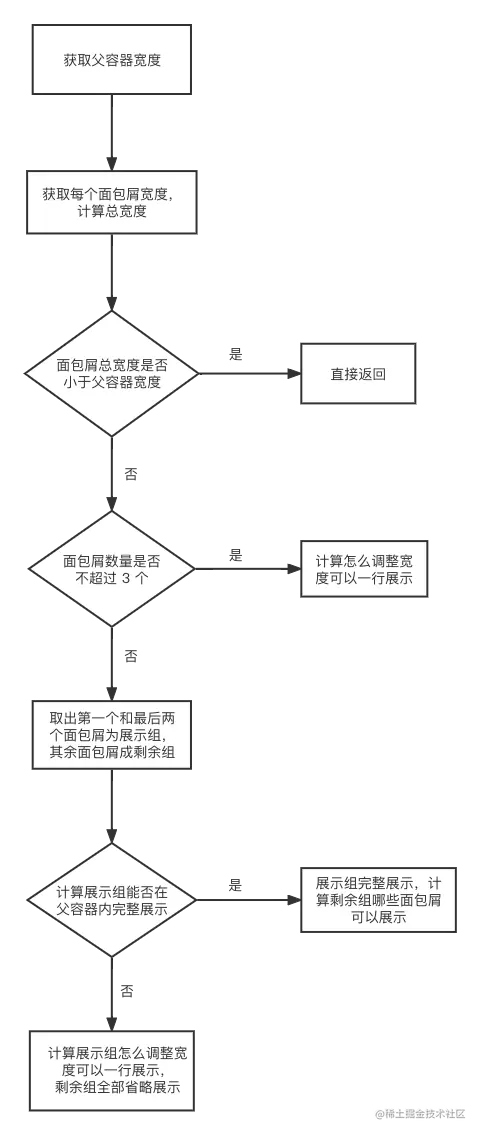 获取父容器宽度

获取每个面包屑宽度，计算总宽度

面包屑总宽度是否小于父容器宽度

是

直接返回

否

面包屑数量是否不超过 3 个

是

计算怎么调整宽度可以一行展示

否

取出第一个和最后两个面包屑为展示组，其余面包屑成剩余组

计算展示组能否在父容器内完整展示

是

展示组完整展示，计算剩余组哪些面包屑可以展示

否

计算展示组怎么调整宽度可以一行展示，剩余组全部省略展示

@稀土掘金技术社区